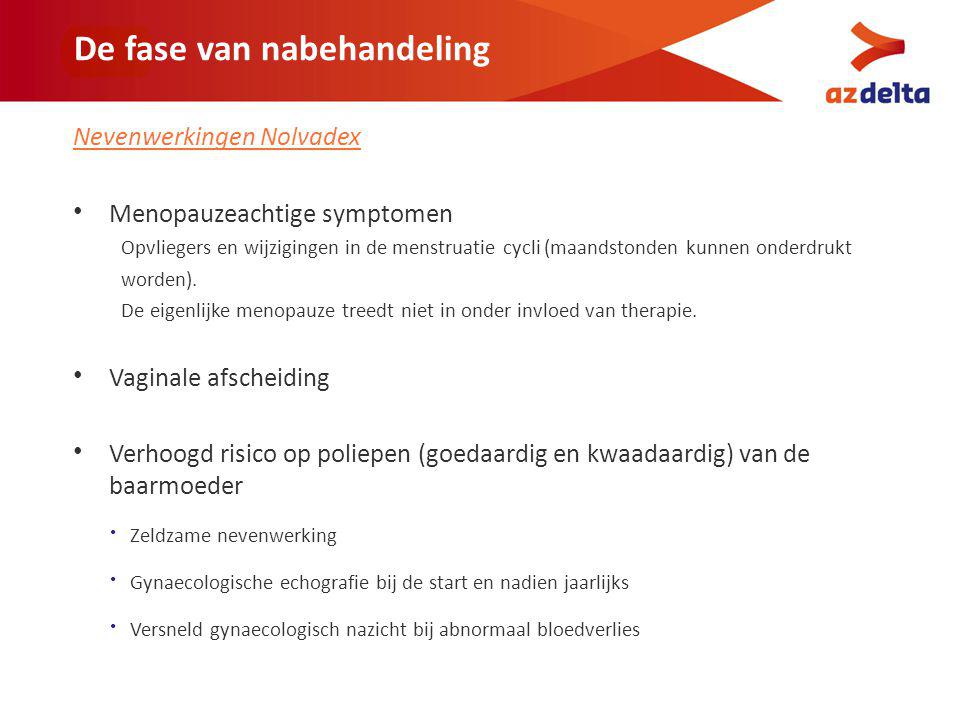 De fase van nabehandeling

azdelta

Nevenwerkingen Nolvadex

• Menopauzeachtige symptomen

Opvliegers en wijzigingen in de menstruatie cycli (maandstonden kunnen onderdrukt worden).

De eigenlijke menopauze treedt niet in onder invloed van therapie.

• Vaginale afscheiding

• Verhoogd risico op poliepen (goedaardig en kwaadaardig) van de baarmoeder

• Zeldzame nevenwerking

• Gynaecologische echografie bij de start en nadien jaarlijks

• Versneld gynaecologisch nazicht bij abnormaal bloedverlies